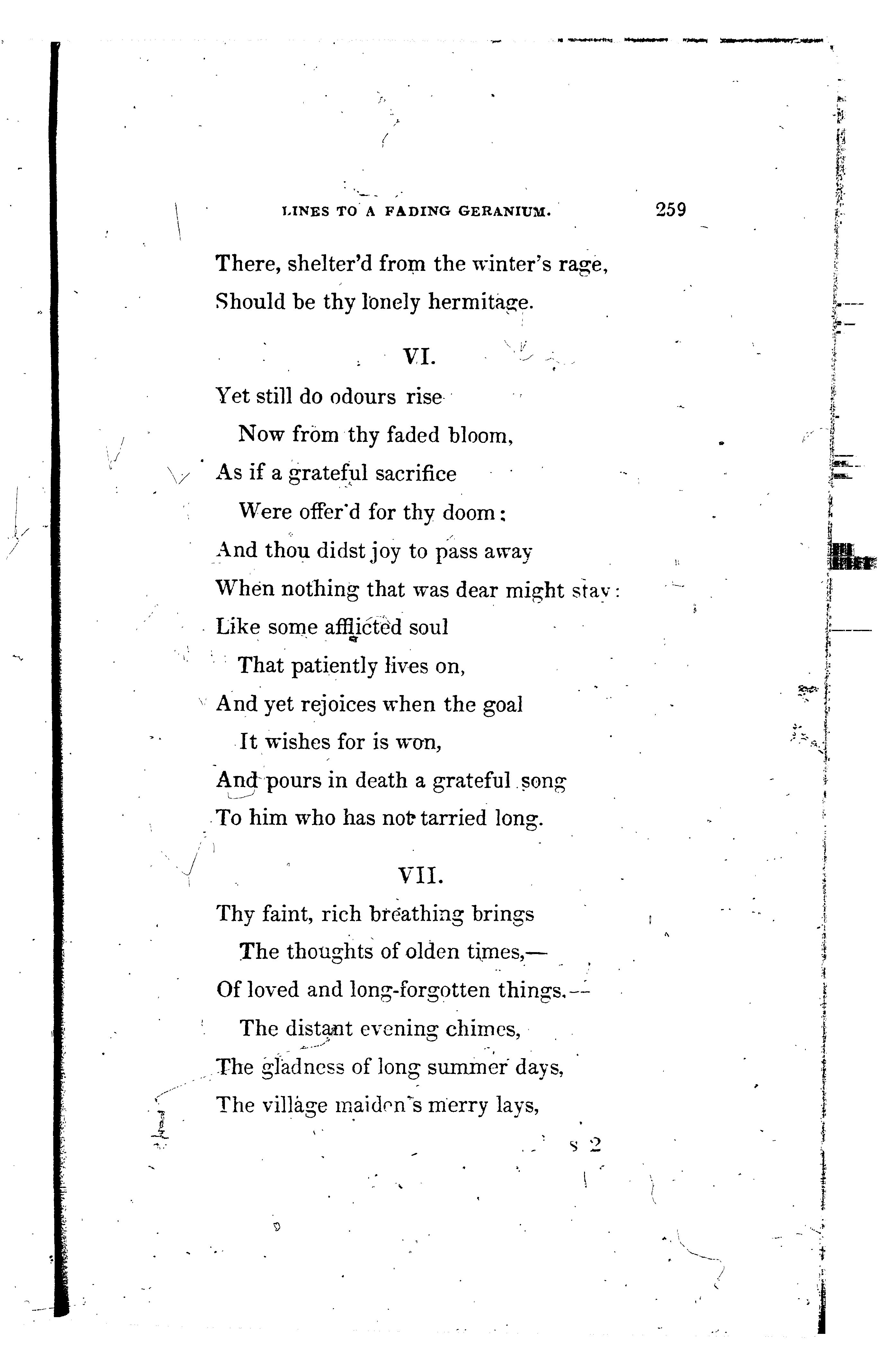 LINES TO A FADING GERANIUM. 259

There, shelter'd from the winter's rage,
Should be thy lonely hermitage.

VI.

Yet still do odours rise
Now from thy faded bloom,
As if a grateful sacrifice
Were offer'd for thy doom:
And thou didst joy to pass away
When nothing that was dear might stay:
Like some afflicted soul
That patiently lives on,
And yet rejoices when the goal
It wishes for is won,
And pours in death a grateful song
To him who has not tarried long.

VII.

Thy faint, rich breathing brings
The thoughts of olden times,—
Of loved and long-forgotten things,—
The distant evening chimes,
The gladness of long summer days,
The village maiden's merry lays,

s 2